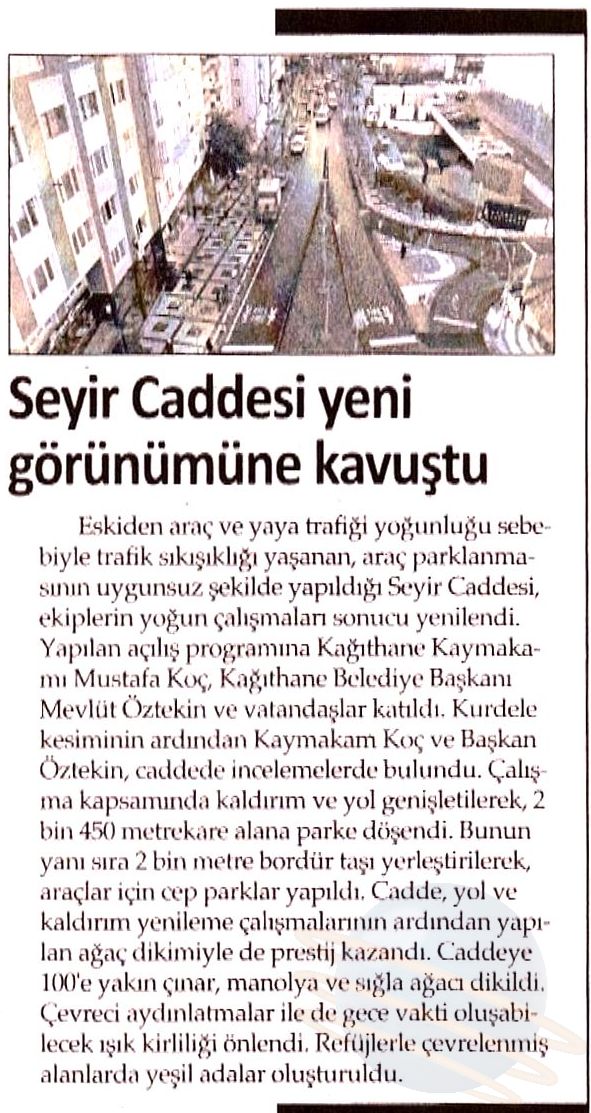 Seyir Caddesi yeni görünümüne kavuştu

Eskiden araç ve yaya trafiği yoğunluğu sebebiyle trafik sıkışıklığı yaşanan, araç parklanmasının uygunsuz şekilde yapıldığı Seyir Caddesi, ekiplerin yoğun çalışmaları sonucu yenilendi. Yapılan açılış programına Kağıthane Kaymakamı Mustafa Koç, Kağıthane Belediye Başkanı Mevlüt Öztekin ve vatandaşlar katıldı. Kurdele kesiminin ardından Kaymakam Koç ve Başkan Öztekin, caddede incelemelerde bulundu. Çalışma kapsamında kaldırım ve yol genişletilerek, 2 bin 450 metrekare alana parke döşendi. Bunun yanı sıra 2 bin metre bordür taşı yerleştirilerek, araçlar için cep parklar yapıldı. Cadde, yol ve kaldırım yenileme çalışmalarının ardından yapılan ağaç dikimiyle de prestij kazandı. Caddeye 100'e yakın çınar, manolya ve sığla ağacı dikildi. Çevreci aydınlatmalar ile de gece vakti oluşabilecek ışık kirliliği önlendi. Refüjlerle çevrelenmiş alanlarda yeşil adalar oluşturuldu.